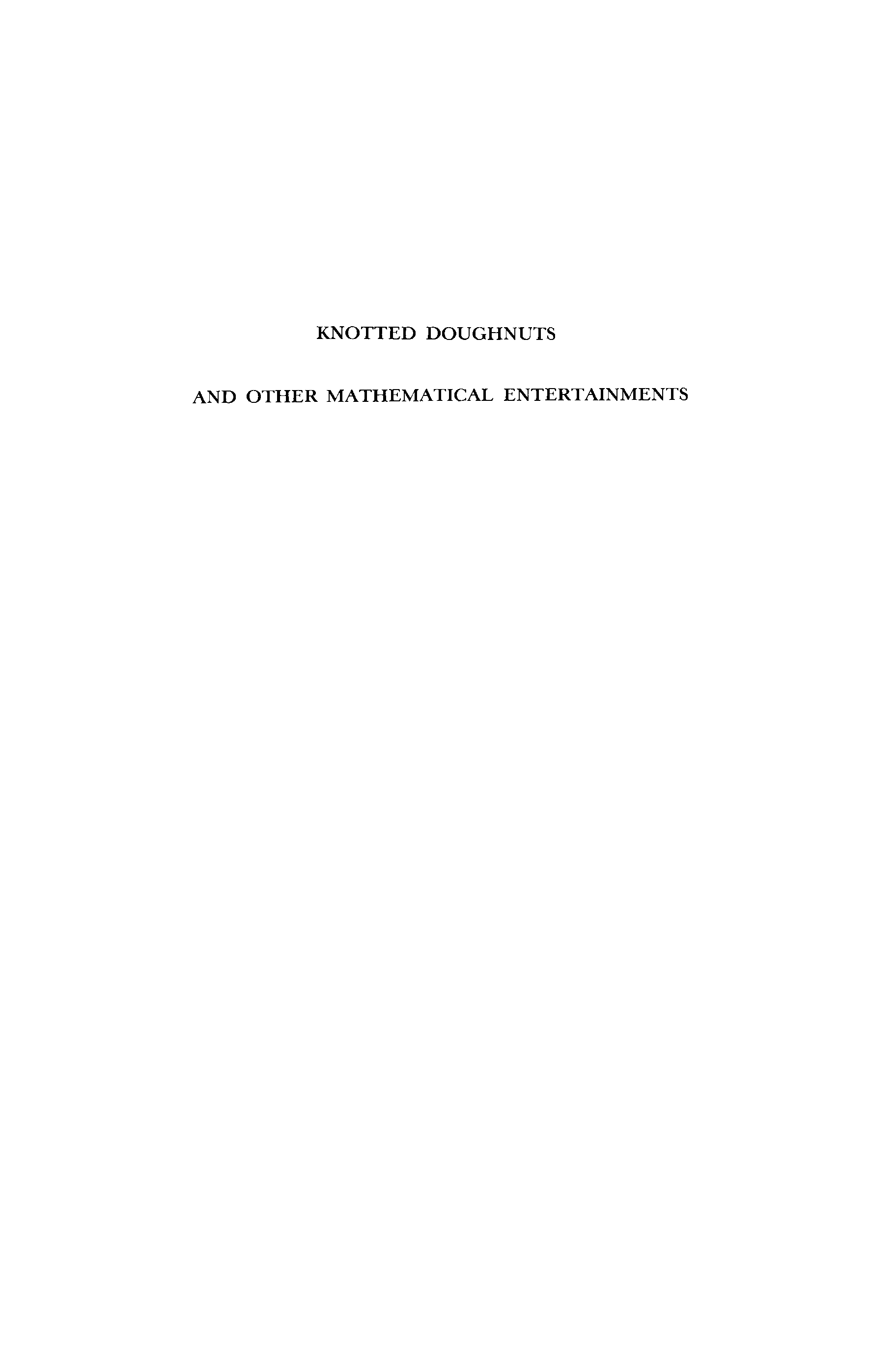 KNOTTED DOUGHNUTS

AND OTHER MATHEMATICAL ENTERTAINMENTS